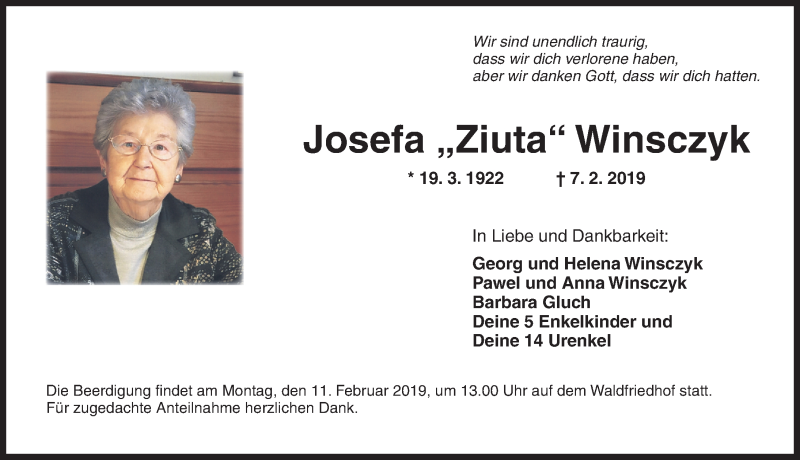 Wir sind unendlich traurig,
dass wir dich verlorene haben,
aber wir danken Gott, dass wir dich hatten.

Josefa „Ziuta“ Winsczyk

* 19. 3. 1922 † 7. 2. 2019

In Liebe und Dankbarkeit:

Georg und Helena Winsczyk
Pawel und Anna Winsczyk
Barbara Gluch
Deine 5 Enkelkinder und
Deine 14 Urenkel

Die Beerdigung findet am Montag, den 11. Februar 2019, um 13.00 Uhr auf dem Waldfriedhof statt.
Für zugedachte Anteilnahme herzlichen Dank.